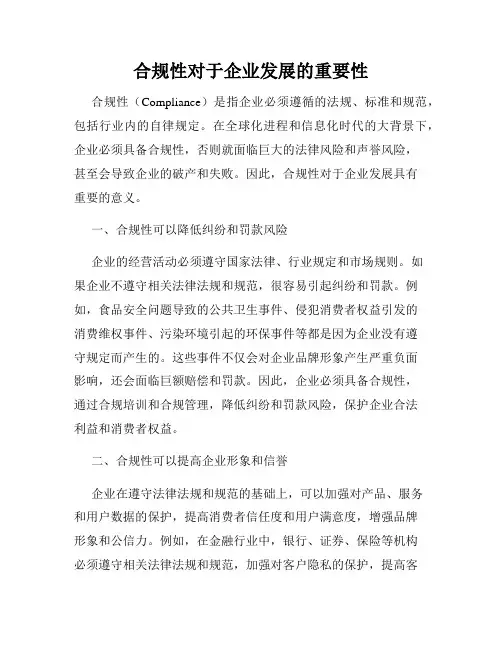 合规性对于企业发展的重要性

合规性（Compliance）是指企业必须遵循的法规、标准和规范，包括行业内的自律规定。在全球化进程和信息化时代的大背景下，企业必须具备合规性，否则就面临巨大的法律风险和声誉风险，甚至会导致企业的破产和失败。因此，合规性对于企业发展具有重要的意义。

一、合规性可以降低纠纷和罚款风险

企业的经营活动必须遵守国家法律、行业规定和市场规则。如果企业不遵守相关法律法规和规范，很容易引起纠纷和罚款。例如，食品安全问题导致的公共卫生事件、侵犯消费者权益引发的消费维权事件、污染环境引起的环保事件等都是因为企业没有遵守规定而产生的。这些事件不仅会对企业品牌形象产生严重负面影响，还会面临巨额赔偿和罚款。因此，企业必须具备合规性，通过合规培训和合规管理，降低纠纷和罚款风险，保护企业合法利益和消费者权益。

二、合规性可以提高企业形象和信誉

企业在遵守法律法规和规范的基础上，可以加强对产品、服务和用户数据的保护，提高消费者信任度和用户满意度，增强品牌形象和公信力。例如，在金融行业中，银行、证券、保险等机构必须遵守相关法律法规和规范，加强对客户隐私的保护，提高客